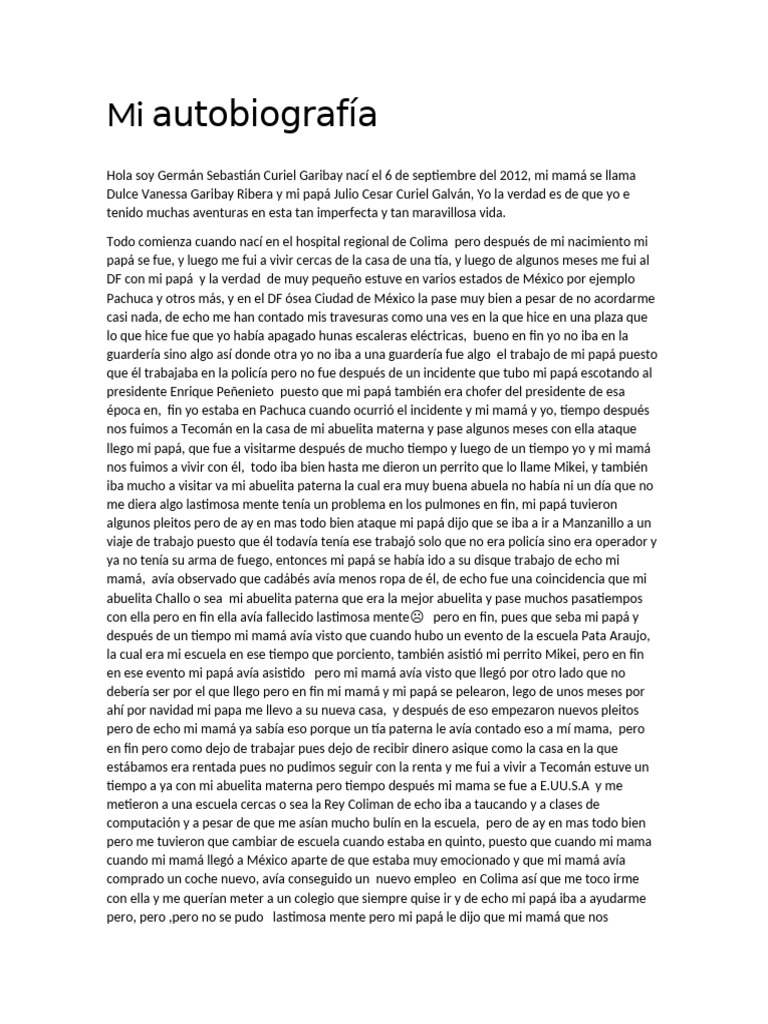 Mi autobiografía

Hola soy Germán Sebastián Curiel Garibay nací el 6 de septiembre del 2012, mi mamá se llama Dulce Vanessa Garibay Ribera y mi papá Julio Cesar Curiel Galván, Yo la verdad es de que yo e tenido muchas aventuras en esta tan imperfecta y tan maravillosa vida.

Todo comienza cuando nací en el hospital regional de Colima pero después de mi nacimiento mi papá se fue, y luego me fui a vivir cercas de la casa de una tía, y luego de algunos meses me fui al DF con mi papá y la verdad de muy pequeño estuve en varios estados de México por ejemplo Pachuca y otros más, y en el DF ósea Ciudad de México la pase muy bien a pesar de no acordarme casi nada, de echo me han contado mis travesuras como una ves en la que hice en una plaza que lo que hice fue que yo había apagado hunas escaleras eléctricas, bueno en fin yo no iba en la guardería sino algo así donde otra yo no iba a una guardería fue algo el trabajo de mi papá puesto que él trabajaba en la policía pero no fue después de un incidente que tubo mi papá escotando al presidente Enrique Peñenieto puesto que mi papá también era chofer del presidente de esa época en, fin yo estaba en Pachuca cuando ocurrió el incidente y mi mamá y yo, tiempo después nos fuimos a Tecomán en la casa de mi abuelita materna y pase algunos meses con ella ataque llego mi papá, que fue a visitarme después de mucho tiempo y luego de un tiempo yo y mi mamá nos fuimos a vivir con él, todo iba bien hasta me dieron un perrito que lo llame Mikei, y también iba mucho a visitar va mi abuelita paterna la cual era muy buena abuela no había ni un día que no me diera algo lastimosa mente tenía un problema en los pulmones en fin, mi papá tuvieron algunos pleitos pero de ay en mas todo bien ataque mi papá dijo que se iba a ir a Manzanillo a un viaje de trabajo puesto que él todavía tenía ese trabajó solo que no era policía sino era operador y ya no tenía su arma de fuego, entonces mi papá se había ido a su disque trabajo de echo mi mamá, avía observado que cadábés avía menos ropa de él, de echo fue una coincidencia que mi abuelita Challo o sea mi abuelita paterna que era la mejor abuelita y pase muchos pasatiempos con ella pero en fin ella avía fallecido lastimosa mente☹ pero en fin, pues que seba mi papá y después de un tiempo mi mamá avía visto que cuando hubo un evento de la escuela Pata Araujo, la cual era mi escuela en ese tiempo que porciento, también asistió mi perrito Mikei, pero en fin en ese evento mi papá avía asistido pero mi mamá avía visto que llegó por otro lado que no debería ser por el que llego pero en fin mi mamá y mi papá se pelearon, lego de unos meses por ahí por navidad mi papa me llevo a su nueva casa, y después de eso empezaron nuevos pleitos pero de echo mi mamá ya sabía eso porque un tía paterna le avía contado eso a mí mama, pero en fin pero como dejo de trabajar pues dejo de recibir dinero asique como la casa en la que estábamos era rentada pues no pudimos seguir con la renta y me fui a vivir a Tecomán estuve un tiempo a ya con mi abuelita materna pero tiempo después mi mama se fue a E.UU.S.A y me metieron a una escuela cercas o sea la Rey Coliman de echo iba a taucando y a clases de computación y a pesar de que me asían mucho bulín en la escuela, pero de ay en mas todo bien pero me tuvieron que cambiar de escuela cuando estaba en quinto, puesto que cuando mi mama cuando mi mamá llegó a México aparte de que estaba muy emocionado y que mi mamá avía comprado un coche nuevo, avía conseguido un nuevo empleo en Colima así que me toco irme con ella y me querían meter a un colegio que siempre quise ir y de echo mi papá iba a ayudarme pero, pero ,pero no se pudo lastimosa mente pero mi papá le dijo que mi mamá que nos